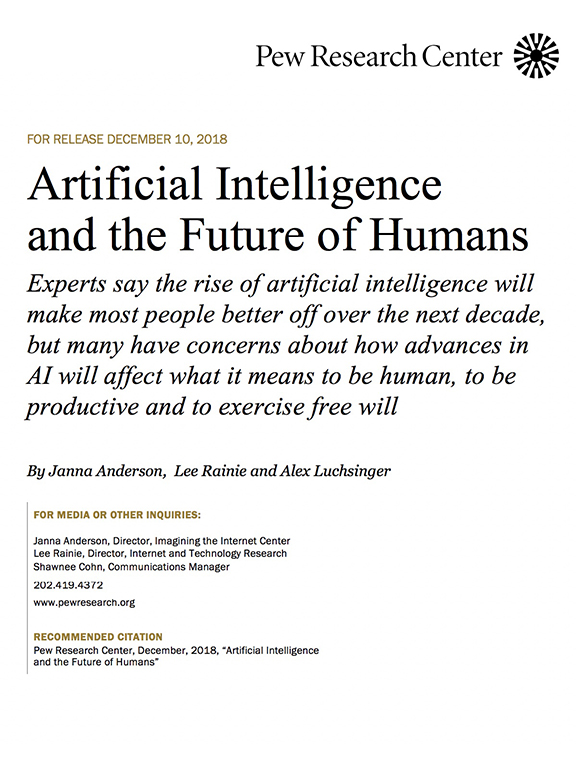 Pew Research Center

FOR RELEASE DECEMBER 10, 2018

Artificial Intelligence and the Future of Humans

Experts say the rise of artificial intelligence will make most people better off over the next decade, but many have concerns about how advances in AI will affect what it means to be human, to be productive and to exercise free will

By Janna Anderson, Lee Rainie and Alex Luchsinger

FOR MEDIA OR OTHER INQUIRIES:

Janna Anderson, Director, Imagining the Internet Center
Lee Rainie, Director, Internet and Technology Research
Shawnee Cohn, Communications Manager

202.419.4372

www.pewresearch.org

RECOMMENDED CITATION

Pew Research Center, December, 2018, "Artificial Intelligence and the Future of Humans"